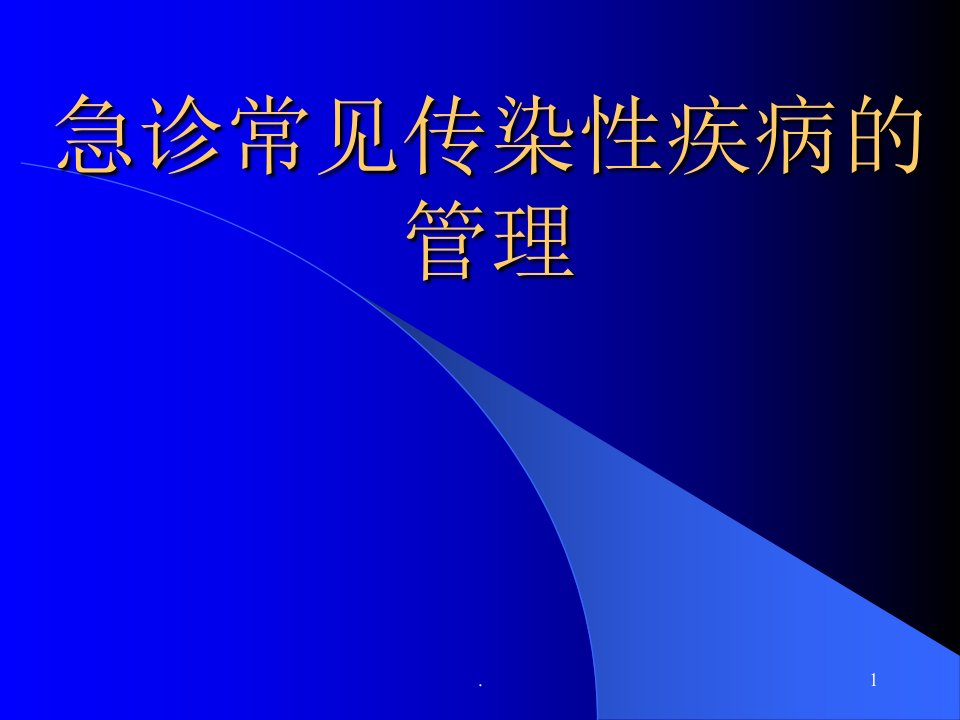 急诊常见传染性疾病的管理

.

1